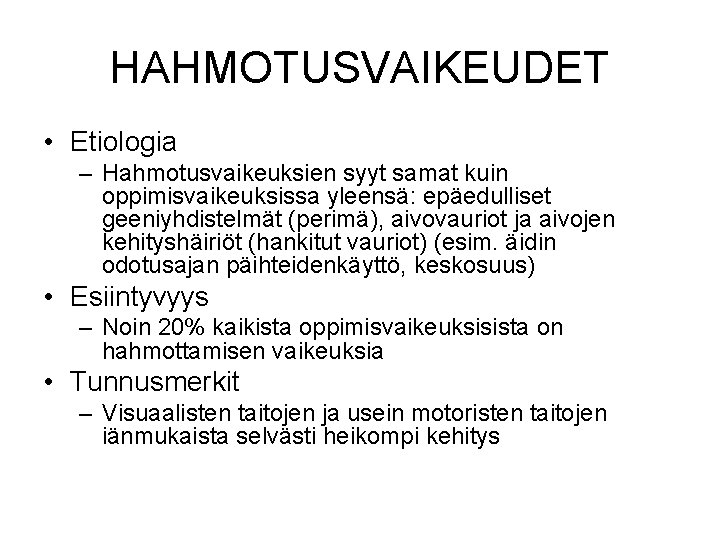 HAHMOTUSVAIKEUDET

• Etiologia
– Hahmotusvaikeuksien syyt samat kuin oppimisvaikeuksissa yleensä: epäedulliset geeniyhdistelmät (perimä), aivovauriot ja aivojen kehityshäiriöt (hankitut vauriot) (esim. äidin odotusajan päihteidenkäyttö, keskosuus)

• Esiintyvyys
– Noin 20% kaikista oppimisvaikeuksisista on hahmottamisen vaikeuksia

• Tunnusmerkit
– Visuaalisten taitojen ja usein motoristen taitojen iänmukaista selvästi heikompi kehitys